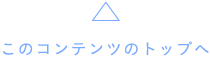 このコンテンツのトップへ